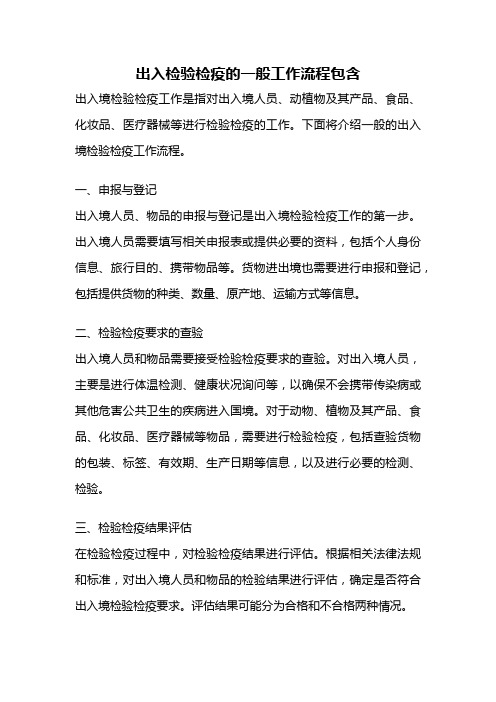 出入检验检疫的一般工作流程包含

出入境检验检疫工作是指对出入境人员、动植物及其产品、食品、化妆品、医疗器械等进行检验检疫的工作。下面将介绍一般的出入境检验检疫工作流程。

一、申报与登记

出入境人员、物品的申报与登记是出入境检验检疫工作的第一步。出入境人员需要填写相关申报表或提供必要的资料，包括个人身份信息、旅行目的、携带物品等。货物进出境也需要进行申报和登记，包括提供货物的种类、数量、原产地、运输方式等信息。

二、检验检疫要求的查验

出入境人员和物品需要接受检验检疫要求的查验。对出入境人员，主要是进行体温检测、健康状况询问等，以确保不会携带传染病或其他危害公共卫生的疾病进入国境。对于动物、植物及其产品、食品、化妆品、医疗器械等物品，需要进行检验检疫，包括查验货物的包装、标签、有效期、生产日期等信息，以及进行必要的检测、检验。

三、检验检疫结果评估

在检验检疫过程中，对检验检疫结果进行评估。根据相关法律法规和标准，对出入境人员和物品的检验结果进行评估，确定是否符合出入境检验检疫要求。评估结果可能分为合格和不合格两种情况。